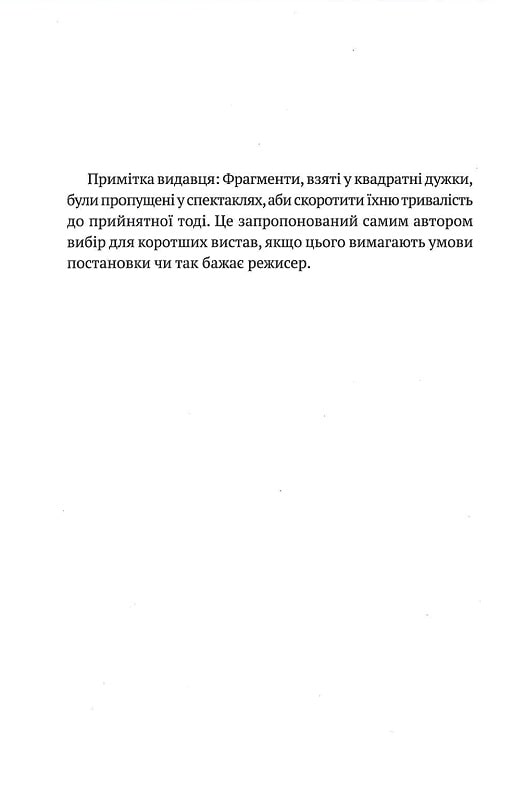 Примітка видавця: Фрагменти, взяті у квадратні дужки, були пропущені у спектаклях, аби скоротити їхню тривалість до прийнятної тоді. Це запропонований самим автором вибір для коротших вистав, якщо цього вимагають умови постановки чи так бажає режисер.